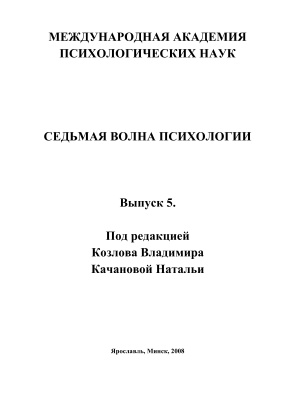 МЕЖДУНАРОДНАЯ АКАДЕМИЯ ПСИХОЛОГИЧЕСКИХ НАУК

СЕДЬМАЯ ВОЛНА ПСИХОЛОГИИ

Выпуск 5.

Под редакцией
Козлова Владимира
Качановой Натальи

Ярославль, Минск, 2008